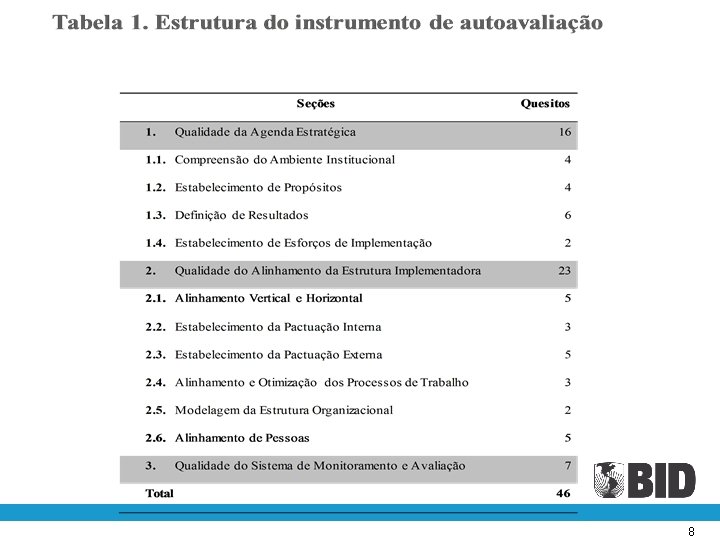 Tabela 1. Estrutura do instrumento de autoavaliação

| Seções | Quesitos |
|---|---|
| 1. Qualidade da Agenda Estratégica | 16 |
| 1.1. Compreensão do Ambiente Institucional | 4 |
| 1.2. Estabelecimento de Propósitos | 4 |
| 1.3. Definição de Resultados | 6 |
| 1.4. Estabelecimento de Esforços de Implementação | 2 |
| 2. Qualidade do Alinhamento da Estrutura Implementadora | 23 |
| 2.1. Alinhamento Vertical e Horizontal | 5 |
| 2.2. Estabelecimento da Pactuação Interna | 3 |
| 2.3. Estabelecimento da Pactuação Externa | 5 |
| 2.4. Alinhamento e Otimização dos Processos de Trabalho | 3 |
| 2.5. Modelagem da Estrutura Organizacional | 2 |
| 2.6. Alinhamento de Pessoas | 5 |
| 3. Qualidade do Sistema de Monitoramento e Avaliação | 7 |
| Total | 46 |

BID

8